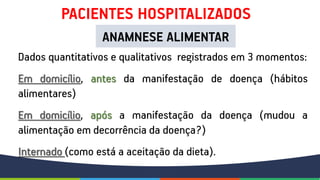 PACIENTES HOSPITALIZADOS

ANAMNESE ALIMENTAR

Dados quantitativos e qualitativos registrados em 3 momentos:

Em domicílio, antes da manifestação de doença (hábitos alimentares)

Em domicílio, após a manifestação da doença (mudou a alimentação em decorrência da doença?)

Internado (como está a aceitação da dieta).